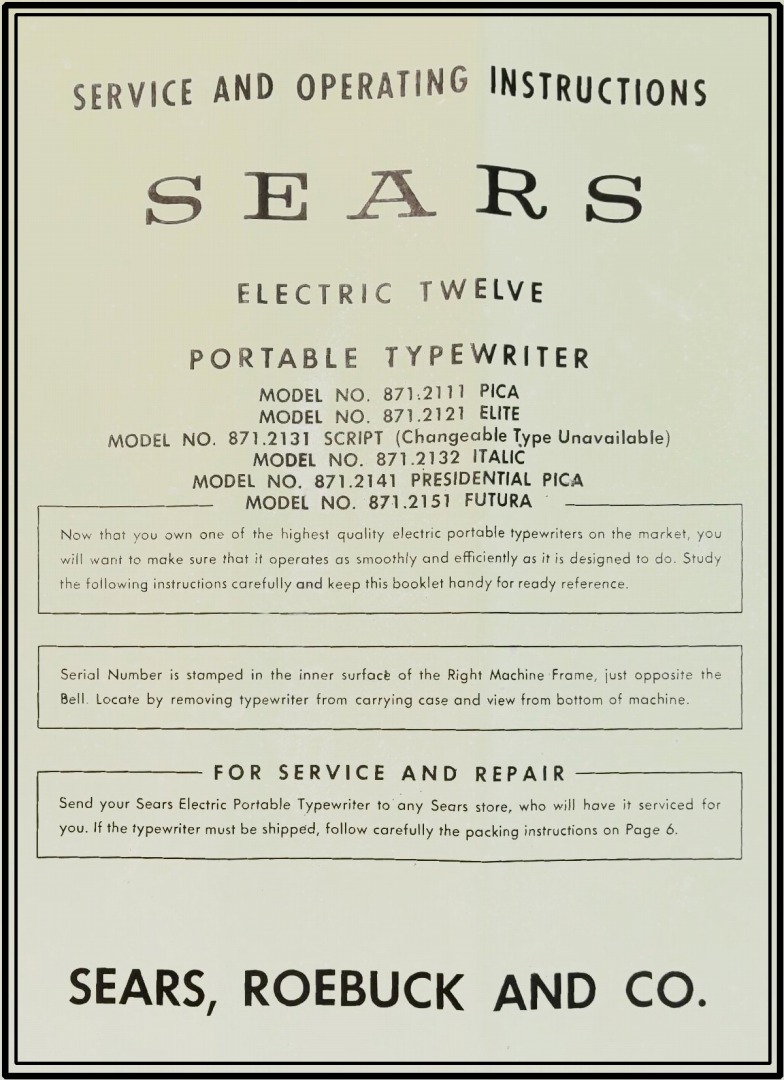 SERVICE AND OPERATING INSTRUCTIONS

SEARS

ELECTRIC TWELVE

PORTABLE TYPEWRITER

MODEL NO. 871.2111 PICA
MODEL NO. 871.2121 ELITE
MODEL NO. 871.2131 SCRIPT (Changeable Type Unavailable)
MODEL NO. 871.2132 ITALIC
MODEL NO. 871.2141 PRESIDENTIAL PICA
MODEL NO. 871.2151 FUTURA

Now that you own one of the highest quality electric portable typewriters on the market, you will want to make sure that it operates as smoothly and efficiently as it is designed to do. Study the following instructions carefully and keep this booklet handy for ready reference.

Serial Number is stamped in the inner surface of the Right Machine Frame, just opposite the Bell. Locate by removing typewriter from carrying case and view from bottom of machine.

FOR SERVICE AND REPAIR

Send your Sears Electric Portable Typewriter to any Sears store, who will have it serviced for you. If the typewriter must be shipped, follow carefully the packing instructions on Page 6.

SEARS, ROEBUCK AND CO.